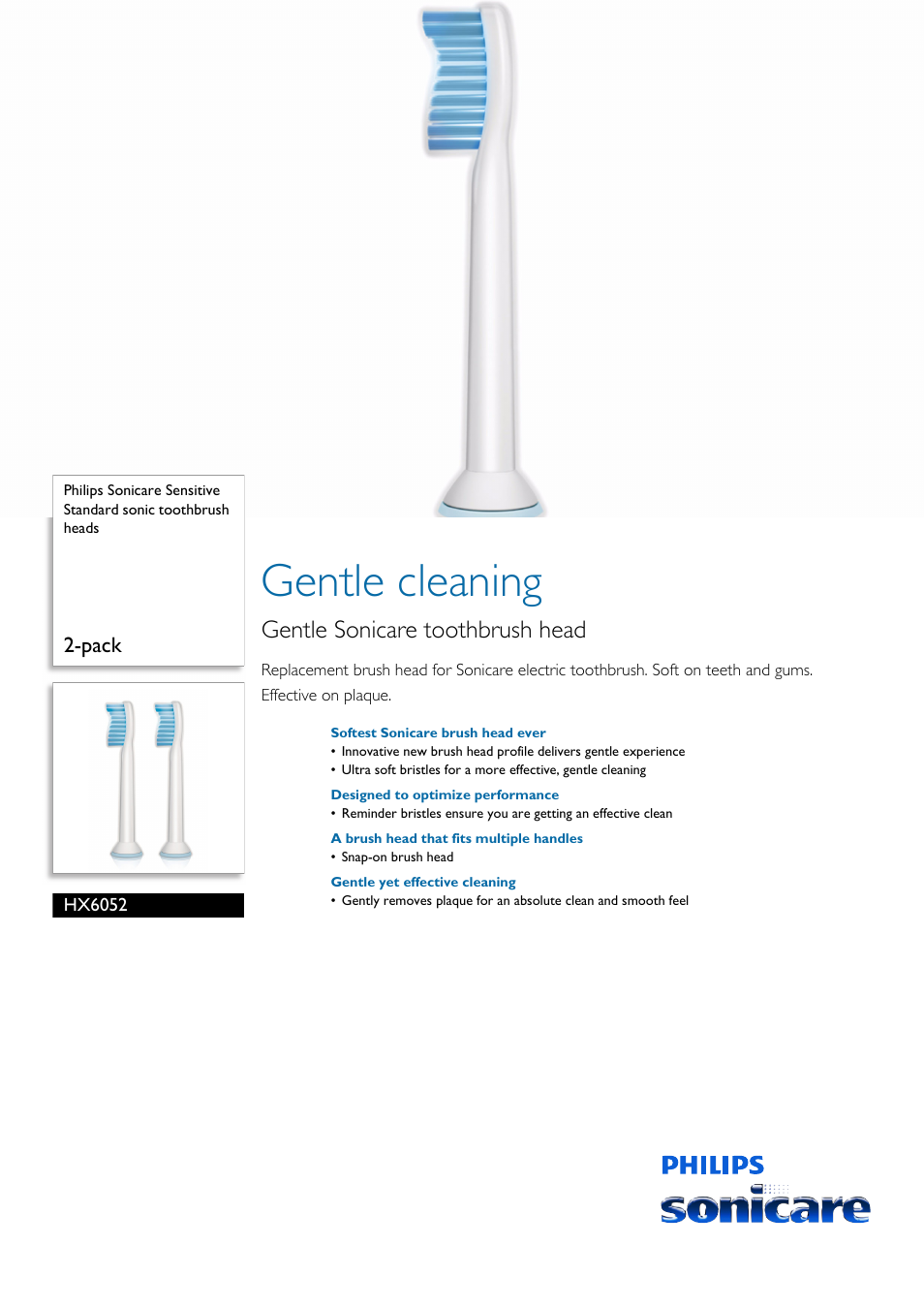 Philips Sonicare Sensitive Standard sonic toothbrush heads

2-pack

HX6052

Gentle cleaning

Gentle Sonicare toothbrush head

Replacement brush head for Sonicare electric toothbrush. Soft on teeth and gums. Effective on plaque.

Softest Sonicare brush head ever
• Innovative new brush head profile delivers gentle experience
• Ultra soft bristles for a more effective, gentle cleaning

Designed to optimize performance
• Reminder bristles ensure you are getting an effective clean

A brush head that fits multiple handles
• Snap-on brush head

Gentle yet effective cleaning
• Gently removes plaque for an absolute clean and smooth feel

PHILIPS
sonicare